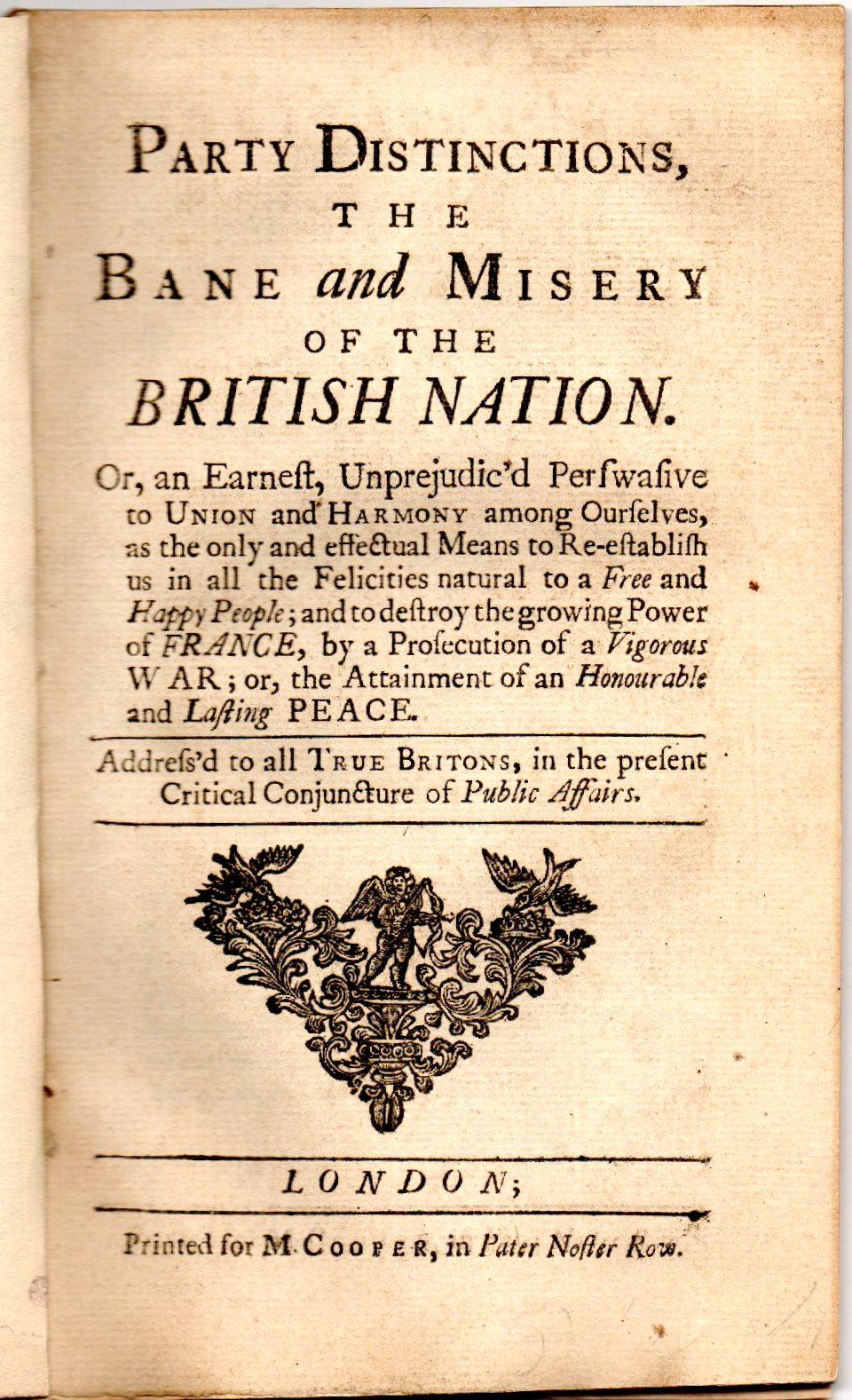 PARTY DISTINCTIONS,
THE
BANE and MISERY
OF THE
BRITISH NATION.

Or, an Earneſt, Unprejudic'd Perſwaſive to UNION and HARMONY among Ourſelves, as the only and effectual Means to Re-eſtabliſh us in all the Felicities natural to a Free and Happy People; and to deſtroy the growing Power of FRANCE, by a Proſecution of a Vigorous WAR; or, the Attainment of an Honourable and Laſting PEACE.

Addreſs'd to all TRUE BRITONS, in the preſent Critical Conjuncture of Public Affairs.

LONDON;

Printed for M. COOPER, in Pater Noſter Row.